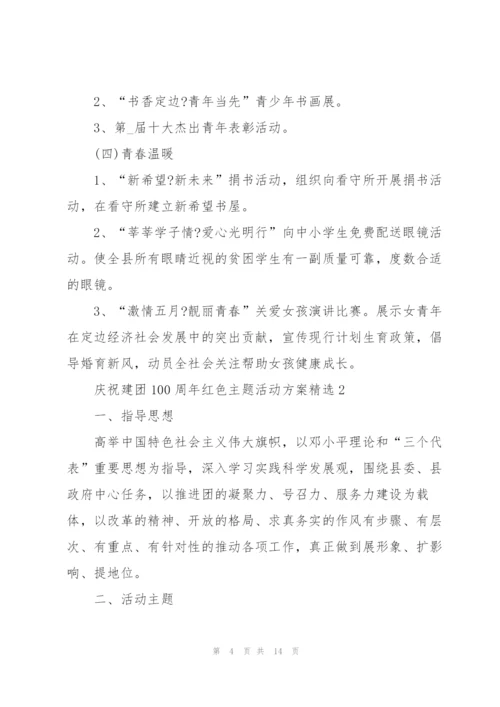 2、“书香定边?青年当先”青少年书画展。

3、第_届十大杰出青年表彰活动。

(四)青春温暖

1、“新希望?新未来”捐书活动，组织向看守所开展捐书活动，在看守所建立新希望书屋。

2、“莘莘学子情?爱心光明行”向中小学生免费配送眼镜活动。使全县所有眼睛近视的贫困学生有一副质量可靠，度数合适的眼镜。

3、“激情五月?靓丽青春”关爱女孩演讲比赛。展示女青年在定边经济社会发展中的突出贡献，宣传现行计划生育政策，倡导婚育新风，动员全社会关注帮助女孩健康成长。

庆祝建团100周年红色主题活动方案精选2

一、指导思想

高举中国特色社会主义伟大旗帜，以邓小平理论和“三个代表”重要思想为指导，深入学习实践科学发展观，围绕县委、县政府中心任务，以推进团的凝聚力、号召力、服务力建设为载体，以改革的精神、开放的格局、求真务实的作风有步骤、有层次、有重点、有针对性的推动各项工作，真正做到展形象、扩影响、提地位。

二、活动主题

第 4 页 共 14 页